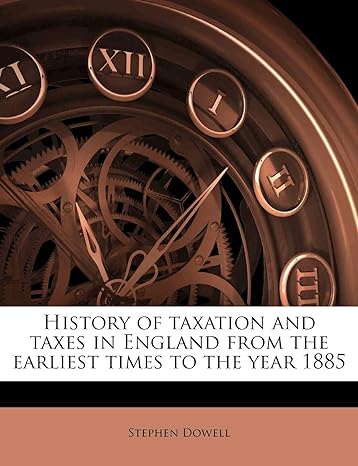 XI XII I II III

History of taxation and taxes in England from the earliest times to the year 1885

Stephen Dowell